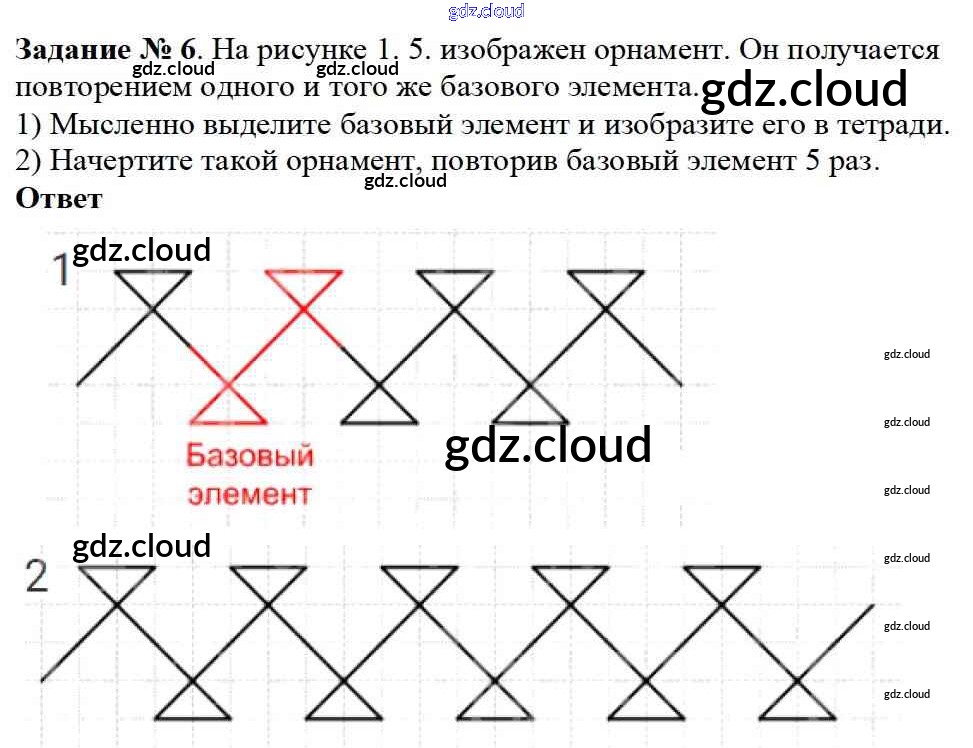 gdz.cloud

**Задание № 6**. На рисунке 1. 5. изображен орнамент. Он получается повторением одного и того же базового элемента.

gdz.cloud gdz.cloud gdz.cloud

1) Мысленно выделите базовый элемент и изобразите его в тетради.

2) Начертите такой орнамент, повторив базовый элемент 5 раз.

gdz.cloud

**Ответ**

gdz.cloud

1

Базовый элемент

gdz.cloud

gdz.cloud gdz.cloud gdz.cloud

gdz.cloud

2

gdz.cloud gdz.cloud gdz.cloud